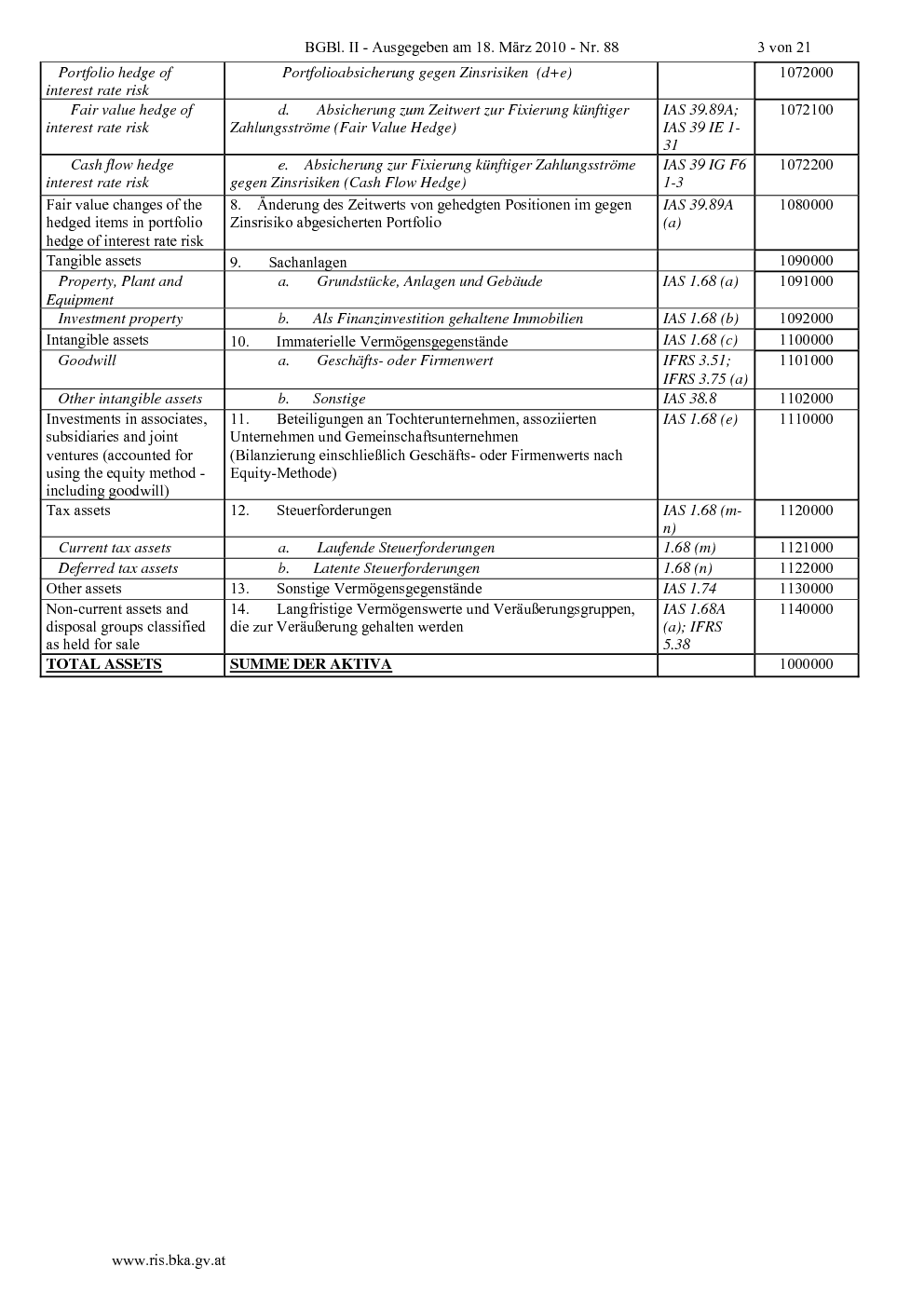 BGBl. II - Ausgegeben am 18. März 2010 - Nr. 88 3 von 21

| | | | |
|---|---|---|---|
| Portfolio hedge of interest rate risk | Portfolioabsicherung gegen Zinsrisiken (d+e) | | 1072000 |
| Fair value hedge of interest rate risk | d. Absicherung zum Zeitwert zur Fixierung künftiger Zahlungsströme (Fair Value Hedge) | IAS 39.89A; IAS 39 IE 1-31 | 1072100 |
| Cash flow hedge interest rate risk | e. Absicherung zur Fixierung künftiger Zahlungsströme gegen Zinsrisiken (Cash Flow Hedge) | IAS 39 IG F6 1-3 | 1072200 |
| Fair value changes of the hedged items in portfolio hedge of interest rate risk | 8. Änderung des Zeitwerts von gehedgten Positionen im gegen Zinsrisiko abgesicherten Portfolio | IAS 39.89A (a) | 1080000 |
| Tangible assets | 9. Sachanlagen | | 1090000 |
| Property, Plant and Equipment | a. Grundstücke, Anlagen und Gebäude | IAS 1.68 (a) | 1091000 |
| Investment property | b. Als Finanzinvestition gehaltene Immobilien | IAS 1.68 (b) | 1092000 |
| Intangible assets | 10. Immaterielle Vermögensgegenstände | IAS 1.68 (c) | 1100000 |
| Goodwill | a. Geschäfts- oder Firmenwert | IFRS 3.51; IFRS 3.75 (a) | 1101000 |
| Other intangible assets | b. Sonstige | IAS 38.8 | 1102000 |
| Investments in associates, subsidiaries and joint ventures (accounted for using the equity method - including goodwill) | 11. Beteiligungen an Tochterunternehmen, assoziierten Unternehmen und Gemeinschaftsunternehmen (Bilanzierung einschließlich Geschäfts- oder Firmenwerts nach Equity-Methode) | IAS 1.68 (e) | 1110000 |
| Tax assets | 12. Steuerforderungen | IAS 1.68 (m-n) | 1120000 |
| Current tax assets | a. Laufende Steuerforderungen | 1.68 (m) | 1121000 |
| Deferred tax assets | b. Latente Steuerforderungen | 1.68 (n) | 1122000 |
| Other assets | 13. Sonstige Vermögensgegenstände | IAS 1.74 | 1130000 |
| Non-current assets and disposal groups classified as held for sale | 14. Langfristige Vermögenswerte und Veräußerungsgruppen, die zur Veräußerung gehalten werden | IAS 1.68A (a); IFRS 5.38 | 1140000 |
| TOTAL ASSETS | SUMME DER AKTIVA | | 1000000 |

www.ris.bka.gv.at